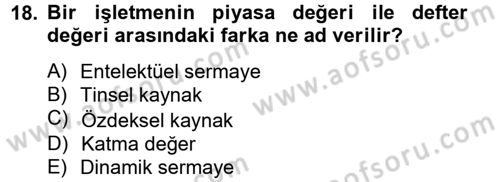 18. Bir işletmenin piyasa değeri ile defter değeri arasındaki farka ne ad verilir?

A) Entelektüel sermaye
B) Tinsel kaynak
C) Özdeksel kaynak
D) Katma değer
E) Dinamik sermaye

www.aofsoru.com
www.aofsoru.com
www.aofsoru.com